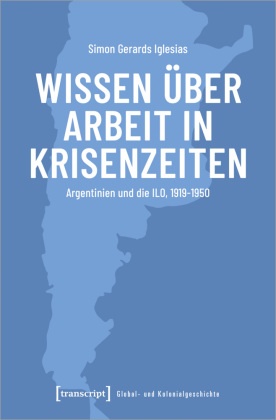 Simon Gerards Iglesias

WISSEN ÜBER ARBEIT IN KRISENZEITEN

Argentinien und die ILO, 1919-1950

[transcript] Global- und Kolonialgeschichte